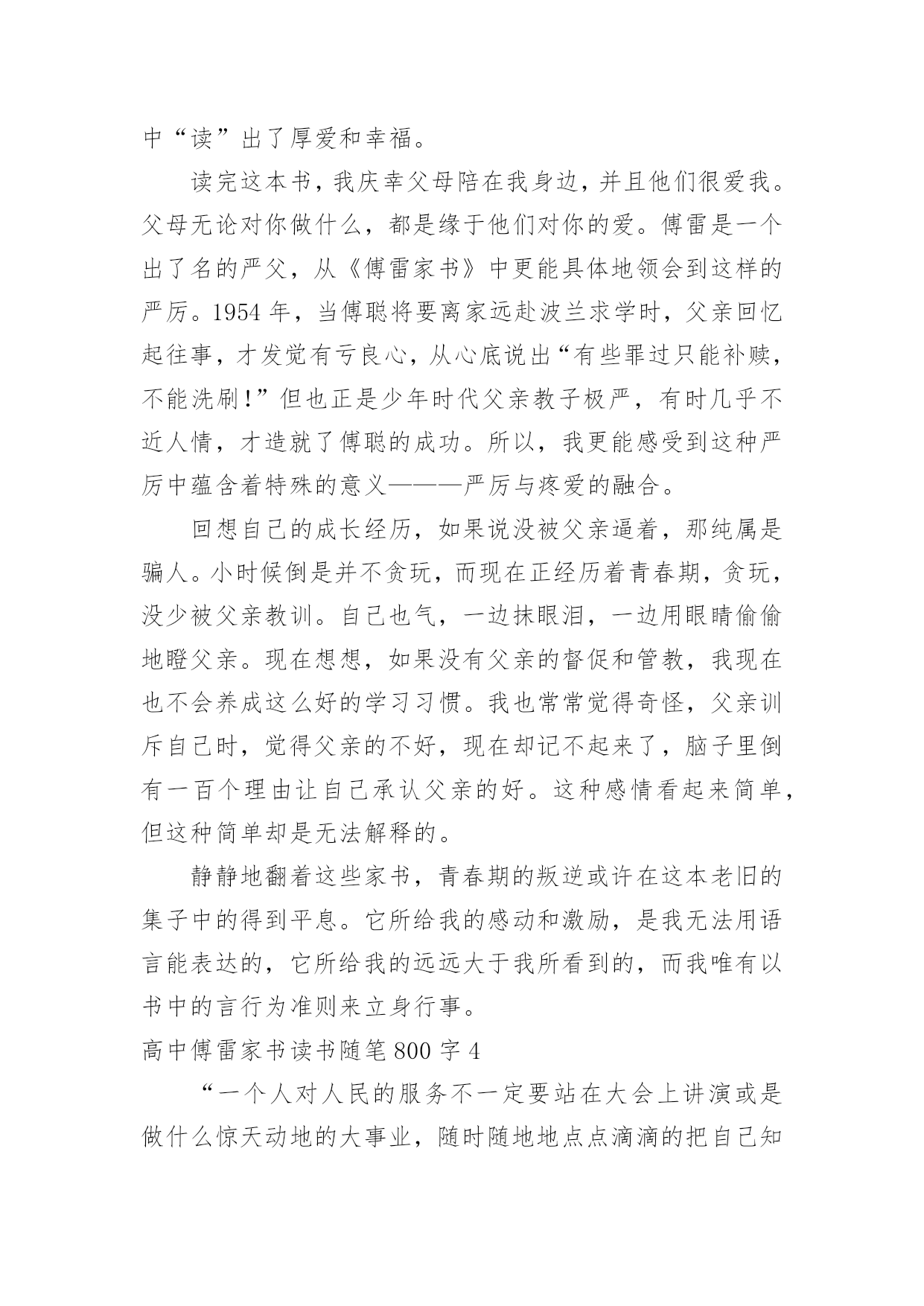 中“读”出了厚爱和幸福。

读完这本书，我庆幸父母陪在我身边，并且他们很爱我。父母无论对你做什么，都是缘于他们对你的爱。傅雷是一个出了名的严父，从《傅雷家书》中更能具体地领会到这样的严厉。1954 年，当傅聪将要离家远赴波兰求学时，父亲回忆起往事，才发觉有亏良心，从心底说出“有些罪过只能补赎，不能洗刷!”但也正是少年时代父亲教子极严，有时几乎不近人情，才造就了傅聪的成功。所以，我更能感受到这种严厉中蕴含着特殊的意义———严厉与疼爱的融合。

回想自己的成长经历，如果说没被父亲逼着，那纯属是骗人。小时候倒是并不贪玩，而现在正经历着青春期，贪玩，没少被父亲教训。自己也气，一边抹眼泪，一边用眼睛偷偷地瞪父亲。现在想想，如果没有父亲的督促和管教，我现在也不会养成这么好的学习习惯。我也常常觉得奇怪，父亲训斥自己时，觉得父亲的不好，现在却记不起来了，脑子里倒有一百个理由让自己承认父亲的好。这种感情看起来简单，但这种简单却是无法解释的。

静静地翻着这些家书，青春期的叛逆或许在这本老旧的集子中的得到平息。它所给我的感动和激励，是我无法用语言能表达的，它所给我的远远大于我所看到的，而我唯有以书中的言行为准则来立身行事。

高中傅雷家书读书随笔 800 字 4

“一个人对人民的服务不一定要站在大会上讲演或是做什么惊天动地的大事业，随时随地地点点滴滴的把自己知